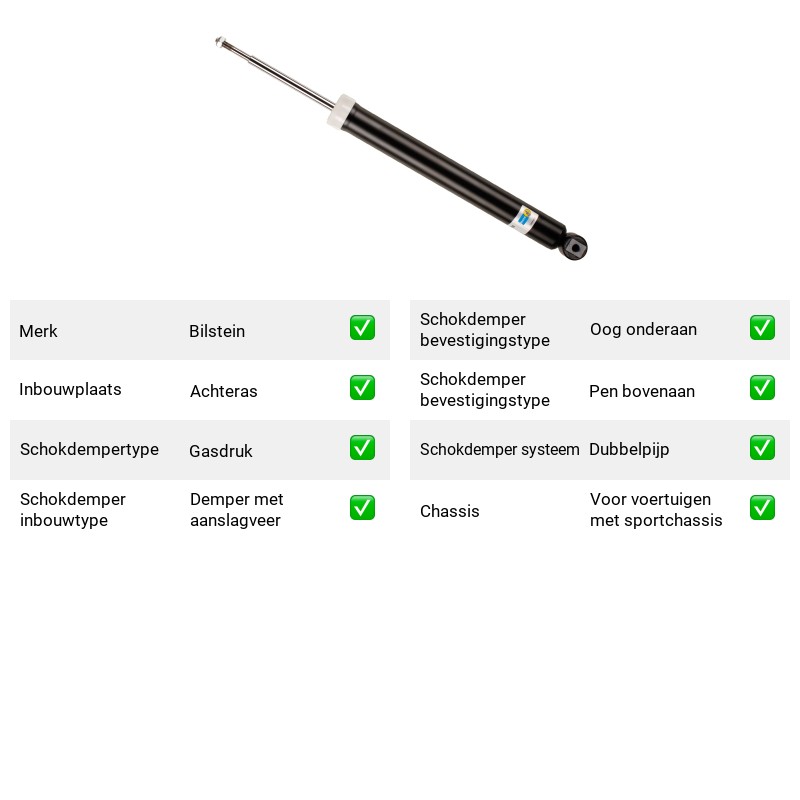 Merk Bilstein ☑

Inbouwplaats Achteras ☑

Schokdempertype Gasdruk ☑

Schokdemper inbouwtype Demper met aanslagveer ☑

Schokdemper bevestigingstype Oog onderaan ☑

Schokdemper bevestigingstype Pen bovenaan ☑

Schokdemper systeem Dubbelpijp ☑

Chassis Voor voertuigen met sportchassis ☑